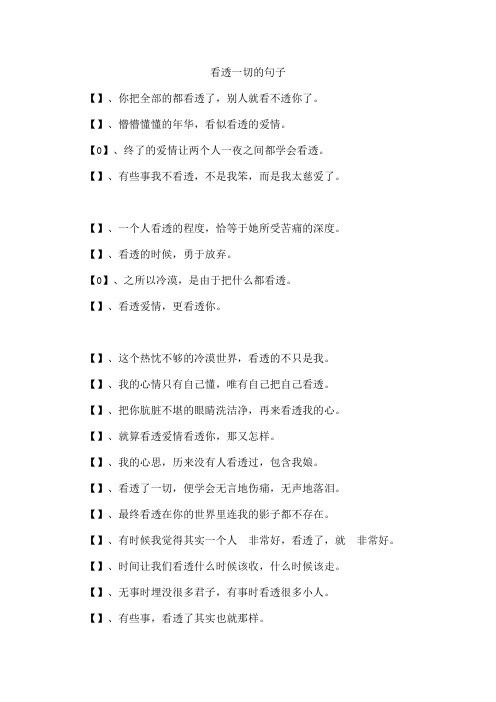 看透一切的句子

【】、你把全部的都看透了，别人就看不透你了。

【】、懵懵懂懂的年华，看似看透的爱情。

【0】、终了的爱情让两个人一夜之间都学会看透。

【】、有些事我不看透，不是我笨，而是我太慈爱了。

【】、一个人看透的程度，恰等于她所受苦痛的深度。

【】、看透的时候，勇于放弃。

【0】、之所以冷漠，是由于把什么都看透。

【】、看透爱情，更看透你。

【】、这个热忱不够的冷漠世界，看透的不只是我。

【】、我的心情只有自己懂，唯有自己把自己看透。

【】、把你肮脏不堪的眼睛洗洁净，再来看透我的心。

【】、就算看透爱情看透你，那又怎样。

【】、我的心思，历来没有人看透过，包含我娘。

【】、看透了一切，便学会无言地伤痛，无声地落泪。

【】、最终看透在你的世界里连我的影子都不存在。

【】、有时候我觉得其实一个人 非常好，看透了，就 非常好。

【】、时间让我们看透什么时候该收，什么时候该走。

【】、无事时埋没很多君子，有事时看透很多小人。

【】、有些事，看透了其实也就那样。